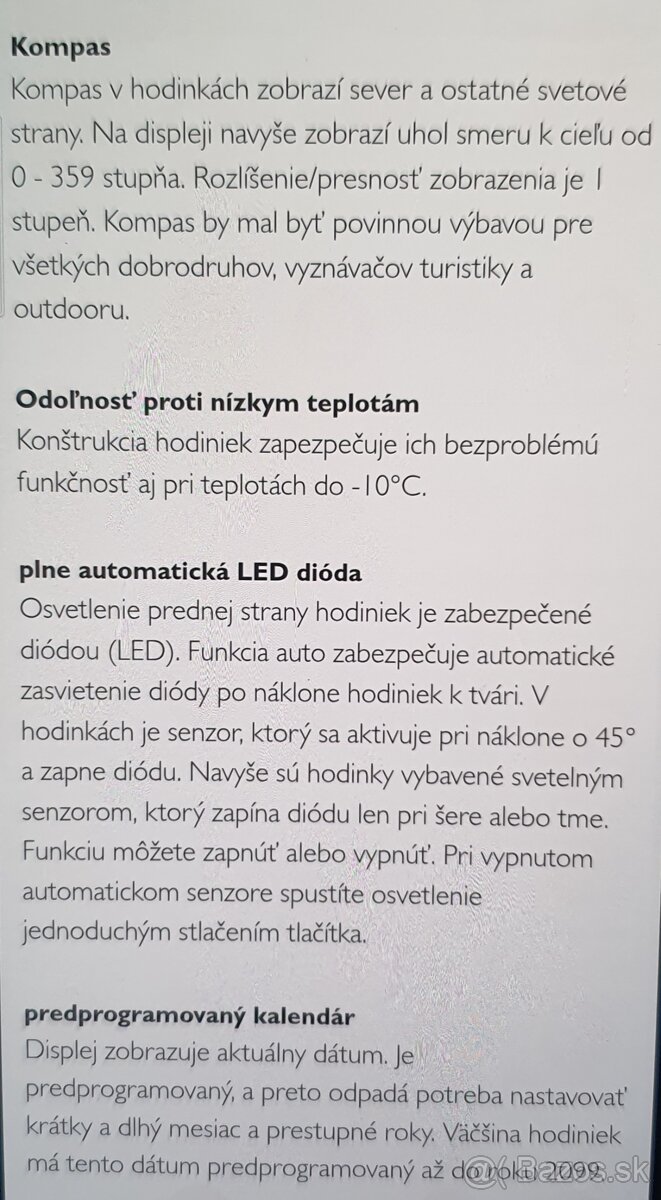 **Kompas**
Kompas v hodinkách zobrazí sever a ostatné svetové strany. Na displeji navyše zobrazí uhol smeru k cieľu od 0 - 359 stupňa. Rozlíšenie/presnosť zobrazenia je 1 stupeň. Kompas by mal byť povinnou výbavou pre všetkých dobrodruhov, vyznávačov turistiky a outdooru.

**Odoľnosť proti nízkym teplotám**
Konštrukcia hodiniek zapezpečuje ich bezproblémú funkčnosť aj pri teplotách do -10°C.

**plne automatická LED dióda**
Osvetlenie prednej strany hodiniek je zabezpečené diódou (LED). Funkcia auto zabezpečuje automatické zasvietenie diódy po náklone hodiniek k tvári. V hodinkách je senzor, ktorý sa aktivuje pri náklone o 45° a zapne diódu. Navyše sú hodinky vybavené svetelným senzorom, ktorý zapína diódu len pri šere alebo tme. Funkciu môžete zapnúť alebo vypnúť. Pri vypnutom automatickom senzore spustíte osvetlenie jednoduchým stlačením tlačítka.

**predprogramovaný kalendár**
Displej zobrazuje aktuálny dátum. Je predprogramovaný, a preto odpadá potreba nastavovať krátky a dlhý mesiac a prestupné roky. Väčšina hodiniek má tento dátum predprogramovaný až do roku 2099.

Bazos.sk